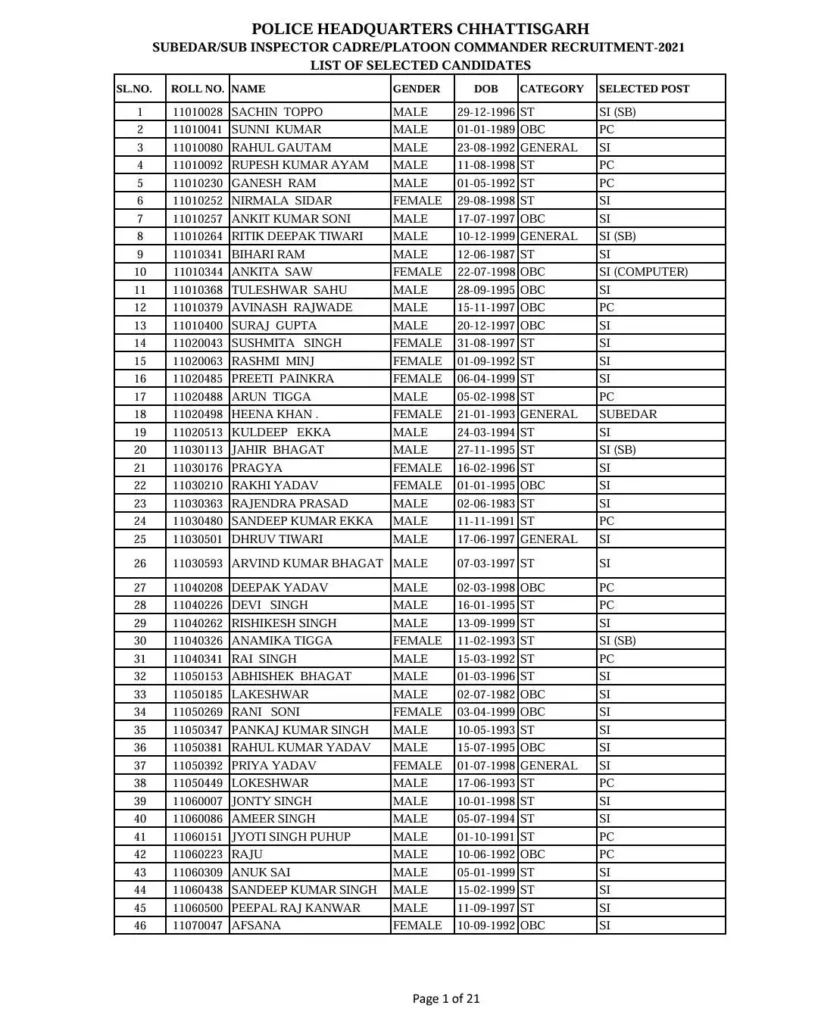 POLICE HEADQUARTERS CHHATTISGARH
SUBEDAR/SUB INSPECTOR CADRE/PLATOON COMMANDER RECRUITMENT-2021
LIST OF SELECTED CANDIDATES

| SL.NO. | ROLL NO. | NAME | GENDER | DOB | CATEGORY | SELECTED POST |
|---|---|---|---|---|---|---|
| 1 | 11010028 | SACHIN TOPPO | MALE | 29-12-1996 | ST | SI (SB) |
| 2 | 11010041 | SUNNI KUMAR | MALE | 01-01-1989 | OBC | PC |
| 3 | 11010080 | RAHUL GAUTAM | MALE | 23-08-1992 | GENERAL | SI |
| 4 | 11010092 | RUPESH KUMAR AYAM | MALE | 11-08-1998 | ST | PC |
| 5 | 11010230 | GANESH RAM | MALE | 01-05-1992 | ST | PC |
| 6 | 11010252 | NIRMALA SIDAR | FEMALE | 29-08-1998 | ST | SI |
| 7 | 11010257 | ANKIT KUMAR SONI | MALE | 17-07-1997 | OBC | SI |
| 8 | 11010264 | RITIK DEEPAK TIWARI | MALE | 10-12-1999 | GENERAL | SI (SB) |
| 9 | 11010341 | BIHARI RAM | MALE | 12-06-1987 | ST | SI |
| 10 | 11010344 | ANKITA SAW | FEMALE | 22-07-1998 | OBC | SI (COMPUTER) |
| 11 | 11010368 | TULESHWAR SAHU | MALE | 28-09-1995 | OBC | SI |
| 12 | 11010379 | AVINASH RAJWADE | MALE | 15-11-1997 | OBC | PC |
| 13 | 11010400 | SURAJ GUPTA | MALE | 20-12-1997 | OBC | SI |
| 14 | 11020043 | SUSHMITA SINGH | FEMALE | 31-08-1997 | ST | SI |
| 15 | 11020063 | RASHMI MINJ | FEMALE | 01-09-1992 | ST | SI |
| 16 | 11020485 | PREETI PAINKRA | FEMALE | 06-04-1999 | ST | SI |
| 17 | 11020488 | ARUN TIGGA | MALE | 05-02-1998 | ST | PC |
| 18 | 11020498 | HEENA KHAN . | FEMALE | 21-01-1993 | GENERAL | SUBEDAR |
| 19 | 11020513 | KULDEEP EKKA | MALE | 24-03-1994 | ST | SI |
| 20 | 11030113 | JAHIR BHAGAT | MALE | 27-11-1995 | ST | SI (SB) |
| 21 | 11030176 | PRAGYA | FEMALE | 16-02-1996 | ST | SI |
| 22 | 11030210 | RAKHI YADAV | FEMALE | 01-01-1995 | OBC | SI |
| 23 | 11030363 | RAJENDRA PRASAD | MALE | 02-06-1983 | ST | SI |
| 24 | 11030480 | SANDEEP KUMAR EKKA | MALE | 11-11-1991 | ST | PC |
| 25 | 11030501 | DHRUV TIWARI | MALE | 17-06-1997 | GENERAL | SI |
| 26 | 11030593 | ARVIND KUMAR BHAGAT | MALE | 07-03-1997 | ST | SI |
| 27 | 11040208 | DEEPAK YADAV | MALE | 02-03-1998 | OBC | PC |
| 28 | 11040226 | DEVI SINGH | MALE | 16-01-1995 | ST | PC |
| 29 | 11040262 | RISHIKESH SINGH | MALE | 13-09-1999 | ST | SI |
| 30 | 11040326 | ANAMIKA TIGGA | FEMALE | 11-02-1993 | ST | SI (SB) |
| 31 | 11040341 | RAI SINGH | MALE | 15-03-1992 | ST | PC |
| 32 | 11050153 | ABHISHEK BHAGAT | MALE | 01-03-1996 | ST | SI |
| 33 | 11050185 | LAKESHWAR | MALE | 02-07-1982 | OBC | SI |
| 34 | 11050269 | RANI SONI | FEMALE | 03-04-1999 | OBC | SI |
| 35 | 11050347 | PANKAJ KUMAR SINGH | MALE | 10-05-1993 | ST | SI |
| 36 | 11050381 | RAHUL KUMAR YADAV | MALE | 15-07-1995 | OBC | SI |
| 37 | 11050392 | PRIYA YADAV | FEMALE | 01-07-1998 | GENERAL | SI |
| 38 | 11050449 | LOKESHWAR | MALE | 17-06-1993 | ST | PC |
| 39 | 11060007 | JONTY SINGH | MALE | 10-01-1998 | ST | SI |
| 40 | 11060086 | AMEER SINGH | MALE | 05-07-1994 | ST | SI |
| 41 | 11060151 | JYOTI SINGH PUHUP | MALE | 01-10-1991 | ST | PC |
| 42 | 11060223 | RAJU | MALE | 10-06-1992 | OBC | PC |
| 43 | 11060309 | ANUK SAI | MALE | 05-01-1999 | ST | SI |
| 44 | 11060438 | SANDEEP KUMAR SINGH | MALE | 15-02-1999 | ST | SI |
| 45 | 11060500 | PEEPAL RAJ KANWAR | MALE | 11-09-1997 | ST | SI |
| 46 | 11070047 | AFSANA | FEMALE | 10-09-1992 | OBC | SI |

Page 1 of 21